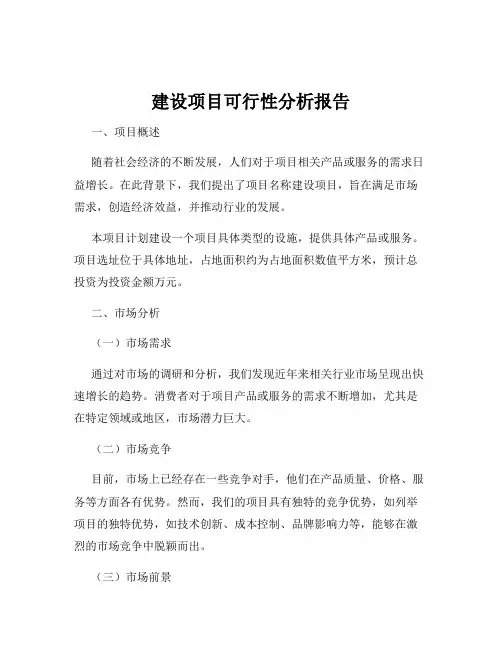 建设项目可行性分析报告

一、项目概述

随着社会经济的不断发展，人们对于项目相关产品或服务的需求日益增长。在此背景下，我们提出了项目名称建设项目，旨在满足市场需求，创造经济效益，并推动行业的发展。

本项目计划建设一个项目具体类型的设施，提供具体产品或服务。项目选址位于具体地址，占地面积约为占地面积数值平方米，预计总投资为投资金额万元。

二、市场分析

（一）市场需求

通过对市场的调研和分析，我们发现近年来相关行业市场呈现出快速增长的趋势。消费者对于项目产品或服务的需求不断增加，尤其是在特定领域或地区，市场潜力巨大。

（二）市场竞争

目前，市场上已经存在一些竞争对手，他们在产品质量、价格、服务等方面各有优势。然而，我们的项目具有独特的竞争优势，如列举项目的独特优势，如技术创新、成本控制、品牌影响力等，能够在激烈的市场竞争中脱颖而出。

（三）市场前景